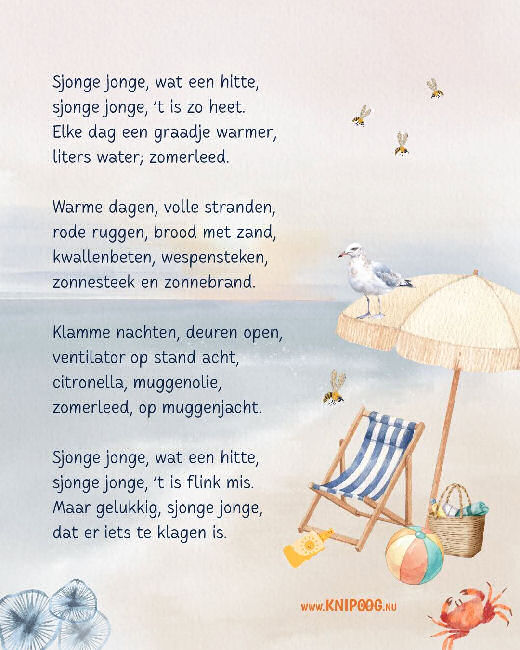 Sjonge jonge, wat een hitte,
sjonge jonge, 't is zo heet.
Elke dag een graadje warmer,
liters water; zomerleed.

Warme dagen, volle stranden,
rode ruggen, brood met zand,
kwallenbeten, wespensteken,
zonnesteek en zonnebrand.

Klamme nachten, deuren open,
ventilator op stand acht,
citronella, muggenolie,
zomerleed, op muggenjacht.

Sjonge jonge, wat een hitte,
sjonge jonge, 't is flink mis.
Maar gelukkig, sjonge jonge,
dat er iets te klagen is.

www.KNIPOOG.nu